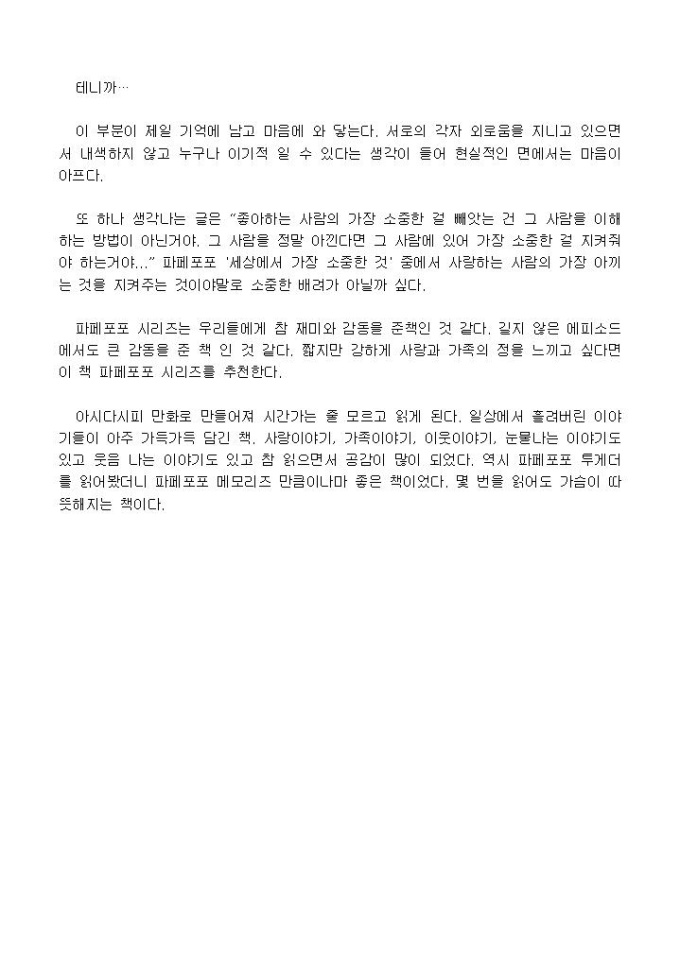 테니까…

이 부분이 제일 기억에 남고 마음에 와 닿는다. 서로의 각자 외로움을 지니고 있으면서 내색하지 않고 누구나 이기적 일 수 있다는 생각이 들어 현실적인 면에서는 마음이 아프다.

또 하나 생각나는 글은 "좋아하는 사람의 가장 소중한 걸 빼앗는 건 그 사람을 이해하는 방법이 아닌거야. 그 사람을 정말 아낀다면 그 사람에 있어 가장 소중한 걸 지켜줘야 하는거야…" 파페포포 '세상에서 가장 소중한 것' 중에서 사랑하는 사람의 가장 아끼는 것을 지켜주는 것이야말로 소중한 배려가 아닐까 싶다.

파페포포 시리즈는 우리들에게 참 재미와 감동을 준책인 것 같다. 길지 않은 에피소드에서도 큰 감동을 준 책 인 것 같다. 짧지만 강하게 사랑과 가족의 정을 느끼고 싶다면 이 책 파페포포 시리즈를 추천한다.

아시다시피 만화로 만들어져 시간가는 줄 모르고 읽게 된다. 일상에서 흘려버린 이야기들이 아주 가득가득 담긴 책. 사랑이야기, 가족이야기, 이웃이야기, 눈물나는 이야기도 있고 웃음 나는 이야기도 있고 참 읽으면서 공감이 많이 되었다. 역시 파페포포 투게더를 읽어봤더니 파페포포 메모리즈 만큼이나마 좋은 책이었다. 몇 번을 읽어도 가슴이 따뜻해지는 책이다.